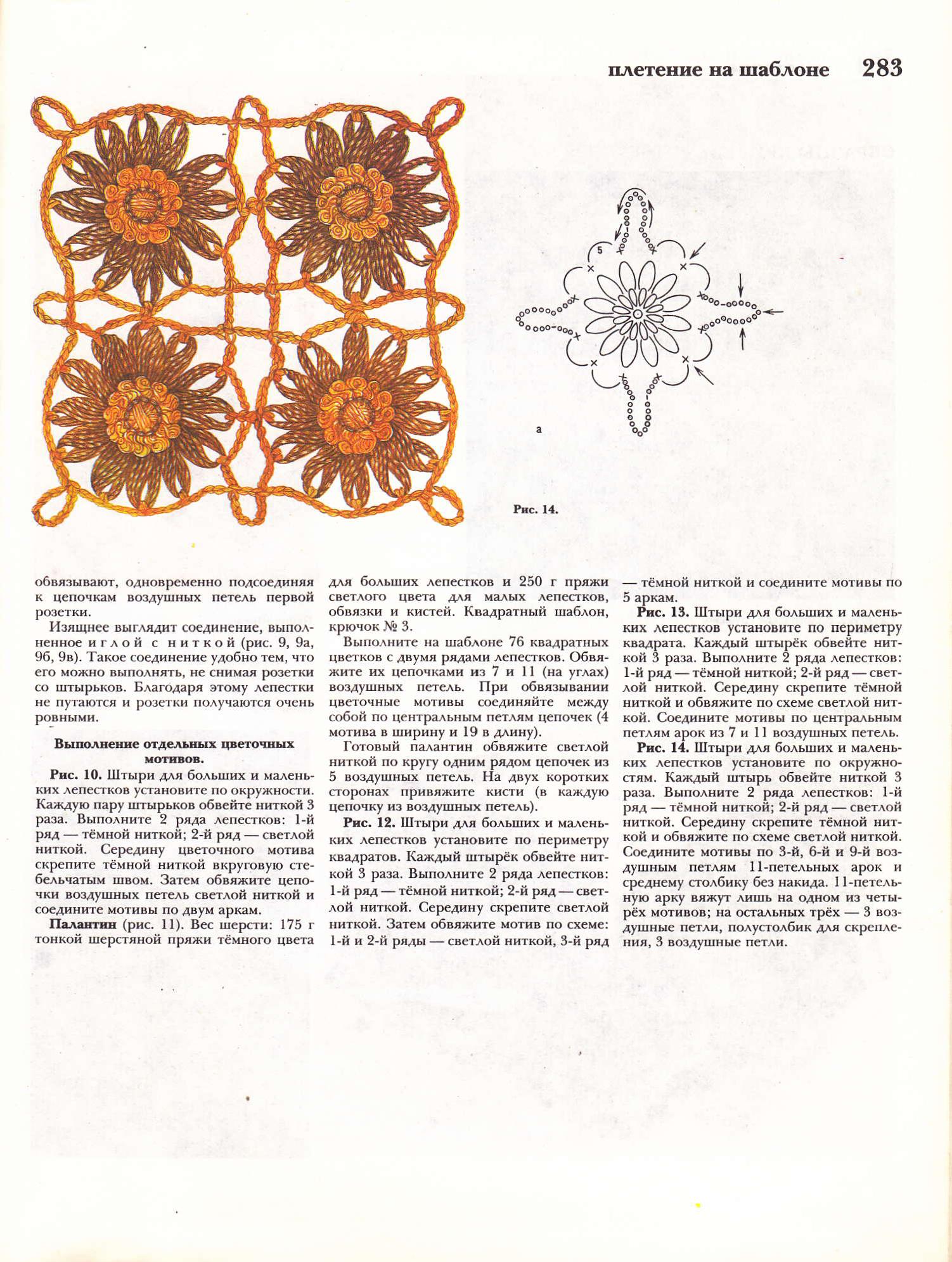 плетение на шаблоне 283

5

а

Рис. 14.

обвязывают, одновременно подсоединяя к цепочкам воздушных петель первой розетки.

Изящнее выглядит соединение, выполненное иглой с ниткой (рис. 9, 9а, 9б, 9в). Такое соединение удобно тем, что его можно выполнять, не снимая розетки со штырьков. Благодаря этому лепестки не путаются и розетки получаются очень ровными.

Выполнение отдельных цветочных мотивов.

Рис. 10. Штыри для больших и маленьких лепестков установите по окружности. Каждую пару штырьков обвейте ниткой 3 раза. Выполните 2 ряда лепестков: 1-й ряд — тёмной ниткой; 2-й ряд — светлой ниткой. Середину цветочного мотива скрепите тёмной ниткой вкруговую стебельчатым швом. Затем обвяжите цепочки воздушных петель светлой ниткой и соедините мотивы по двум аркам.

Палантин (рис. 11). Вес шерсти: 175 г тонкой шерстяной пряжи тёмного цвета для больших лепестков и 250 г пряжи светлого цвета для малых лепестков, обвязки и кистей. Квадратный шаблон, крючок № 3.

Выполните на шаблоне 76 квадратных цветков с двумя рядами лепестков. Обвяжите их цепочками из 7 и 11 (на углах) воздушных петель. При обвязывании цветочные мотивы соединяйте между собой по центральным петлям цепочек (4 мотива в ширину и 19 в длину).

Готовый палантин обвяжите светлой ниткой по кругу одним рядом цепочек из 5 воздушных петель. На двух коротких сторонах привяжите кисти (в каждую цепочку из воздушных петель).

Рис. 12. Штыри для больших и маленьких лепестков установите по периметру квадратов. Каждый штырёк обвейте ниткой 3 раза. Выполните 2 ряда лепестков: 1-й ряд — тёмной ниткой; 2-й ряд — светлой ниткой. Середину скрепите светлой ниткой. Затем обвяжите мотив по схеме: 1-й и 2-й ряды — светлой ниткой, 3-й ряд — тёмной ниткой и соедините мотивы по 5 аркам.

Рис. 13. Штыри для больших и маленьких лепестков установите по периметру квадрата. Каждый штырёк обвейте ниткой 3 раза. Выполните 2 ряда лепестков: 1-й ряд — тёмной ниткой; 2-й ряд — светлой ниткой. Середину скрепите тёмной ниткой и обвяжите по схеме светлой ниткой. Соедините мотивы по центральным петлям арок из 7 и 11 воздушных петель.

Рис. 14. Штыри для больших и маленьких лепестков установите по окружностям. Каждый штырь обвейте ниткой 3 раза. Выполните 2 ряда лепестков: 1-й ряд — тёмной ниткой; 2-й ряд — светлой ниткой. Середину скрепите тёмной ниткой и обвяжите по схеме светлой ниткой. Соедините мотивы по 3-й, 6-й и 9-й воздушным петлям 11-петельных арок и среднему столбику без накида. 11-петельную арку вяжут лишь на одном из четырёх мотивов; на остальных трёх — 3 воздушные петли, полустолбик для скрепления, 3 воздушные петли.